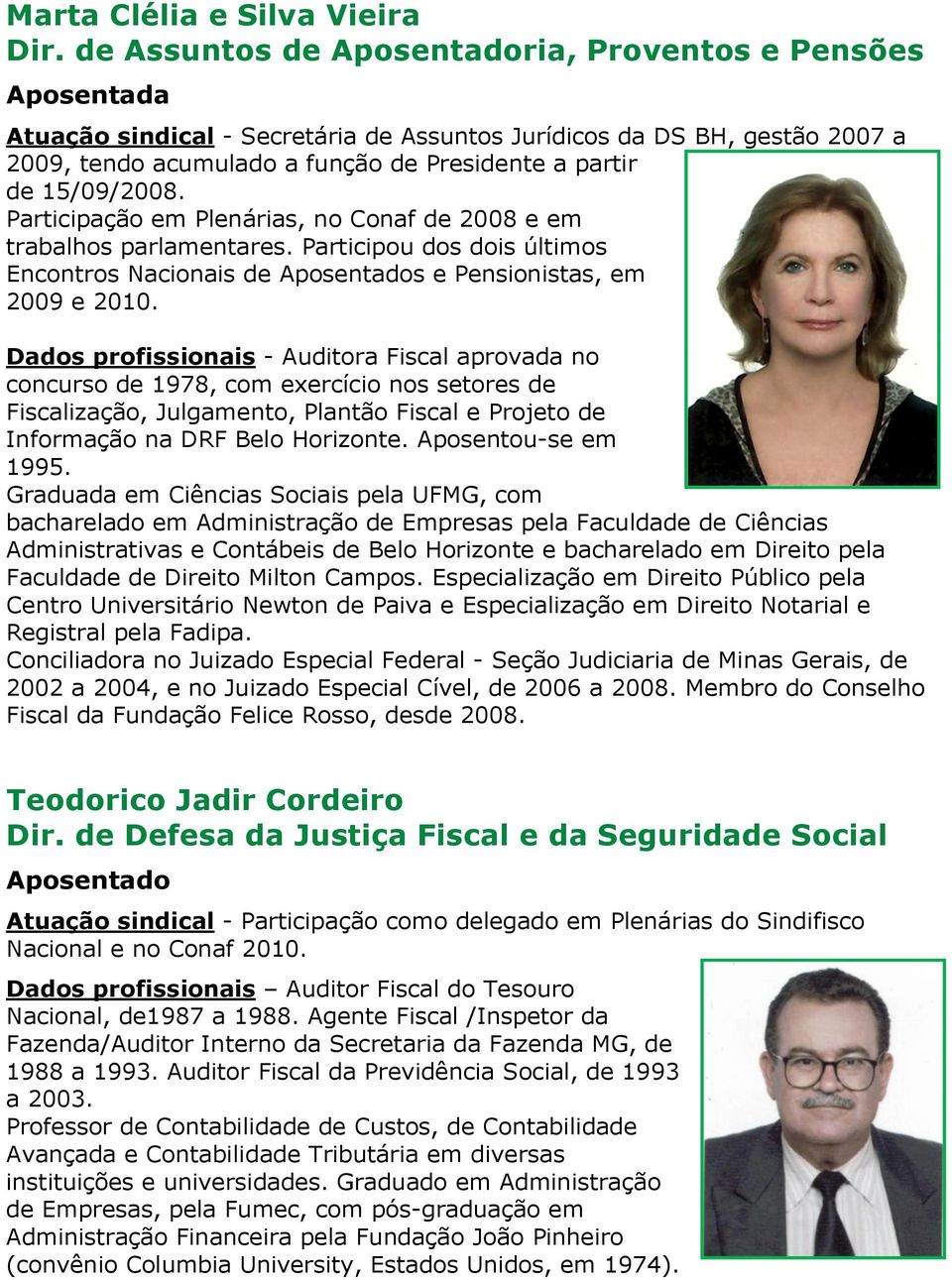 Marta Clélia e Silva Vieira
Dir. de Assuntos de Aposentadoria, Proventos e Pensões
Aposentada

Atuação sindical - Secretária de Assuntos Jurídicos da DS BH, gestão 2007 a 2009, tendo acumulado a função de Presidente a partir de 15/09/2008.
Participação em Plenárias, no Conaf de 2008 e em trabalhos parlamentares. Participou dos dois últimos Encontros Nacionais de Aposentados e Pensionistas, em 2009 e 2010.

Dados profissionais - Auditora Fiscal aprovada no concurso de 1978, com exercício nos setores de Fiscalização, Julgamento, Plantão Fiscal e Projeto de Informação na DRF Belo Horizonte. Aposentou-se em 1995.
Graduada em Ciências Sociais pela UFMG, com bacharelado em Administração de Empresas pela Faculdade de Ciências Administrativas e Contábeis de Belo Horizonte e bacharelado em Direito pela Faculdade de Direito Milton Campos. Especialização em Direito Público pela Centro Universitário Newton de Paiva e Especialização em Direito Notarial e Registral pela Fadipa.
Conciliadora no Juizado Especial Federal - Seção Judiciaria de Minas Gerais, de 2002 a 2004, e no Juizado Especial Cível, de 2006 a 2008. Membro do Conselho Fiscal da Fundação Felice Rosso, desde 2008.

Teodorico Jadir Cordeiro
Dir. de Defesa da Justiça Fiscal e da Seguridade Social
Aposentado

Atuação sindical - Participação como delegado em Plenárias do Sindifisco Nacional e no Conaf 2010.

Dados profissionais – Auditor Fiscal do Tesouro Nacional, de1987 a 1988. Agente Fiscal /Inspetor da Fazenda/Auditor Interno da Secretaria da Fazenda MG, de 1988 a 1993. Auditor Fiscal da Previdência Social, de 1993 a 2003.
Professor de Contabilidade de Custos, de Contabilidade Avançada e Contabilidade Tributária em diversas instituições e universidades. Graduado em Administração de Empresas, pela Fumec, com pós-graduação em Administração Financeira pela Fundação João Pinheiro (convênio Columbia University, Estados Unidos, em 1974).